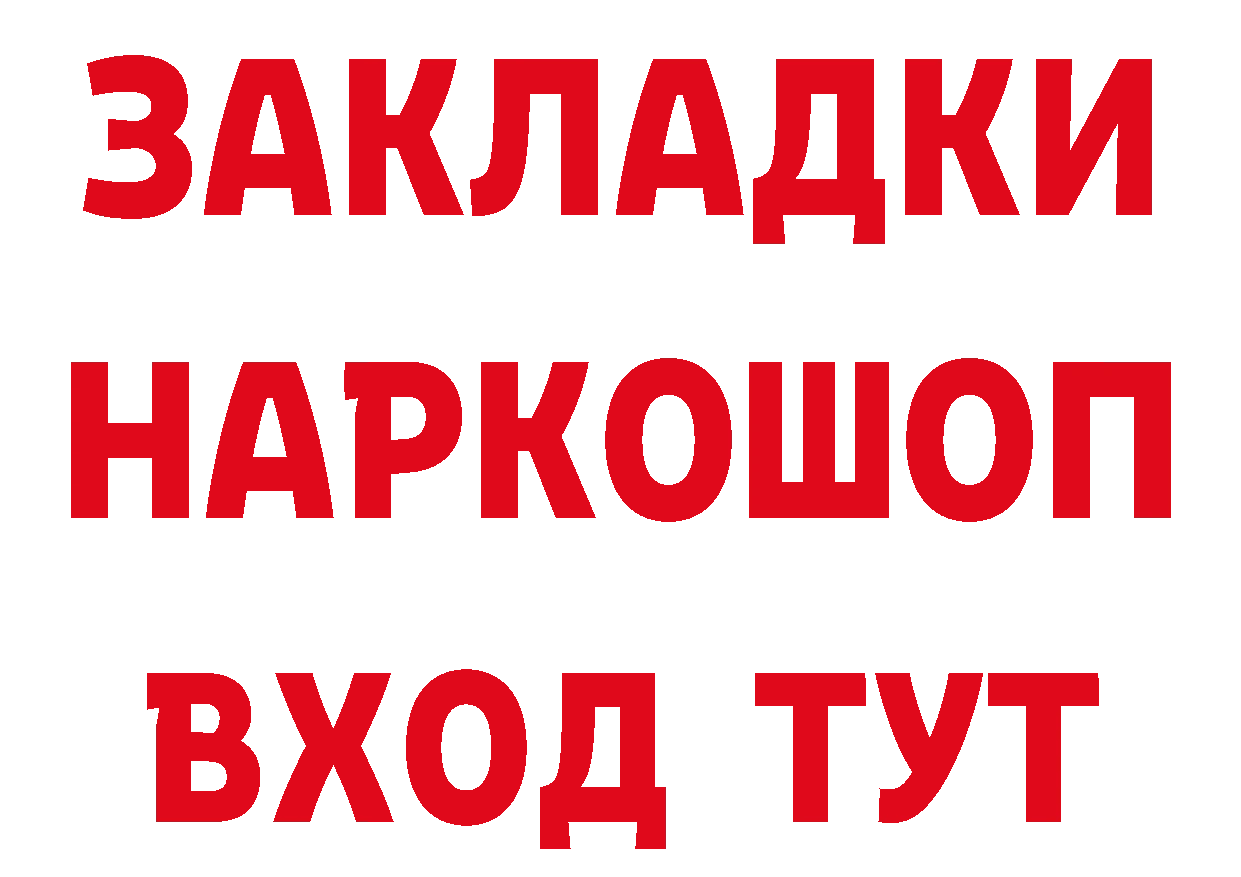 ЗАКЛАДКИ НАРКОШОП ВХОД ТУТ